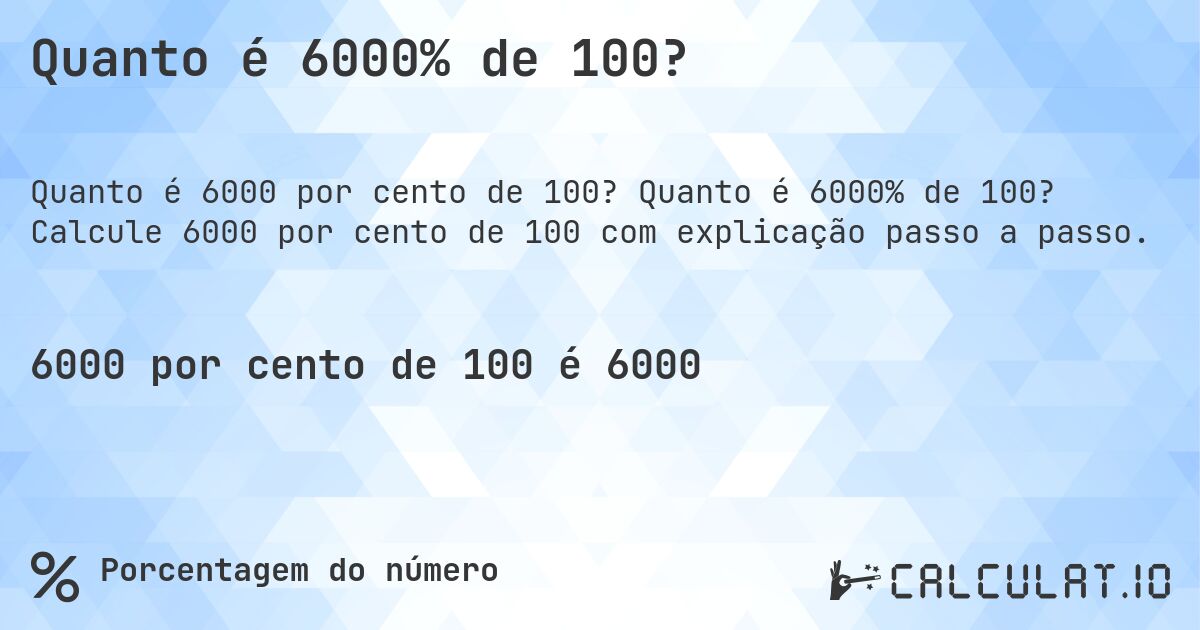 Quanto é 6000% de 100?

Quanto é 6000 por cento de 100? Quanto é 6000% de 100? Calcule 6000 por cento de 100 com explicação passo a passo.

6000 por cento de 100 é 6000

% Porcentagem do número

CALCULAT.IO